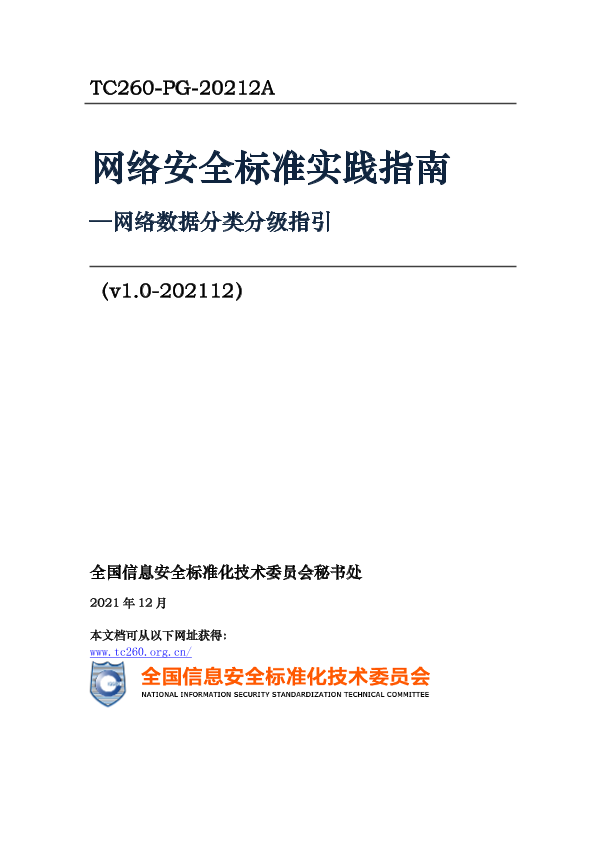 TC260-PG-20212A

网络安全标准实践指南

—网络数据分类分级指引

(v1.0-202112)

全国信息安全标准化技术委员会秘书处

2021年12月

本文档可从以下网址获得:
www.tc260.org.cn/

全国信息安全标准化技术委员会
NATIONAL INFORMATION SECURITY STANDARDIZATION TECHNICAL COMMITTEE